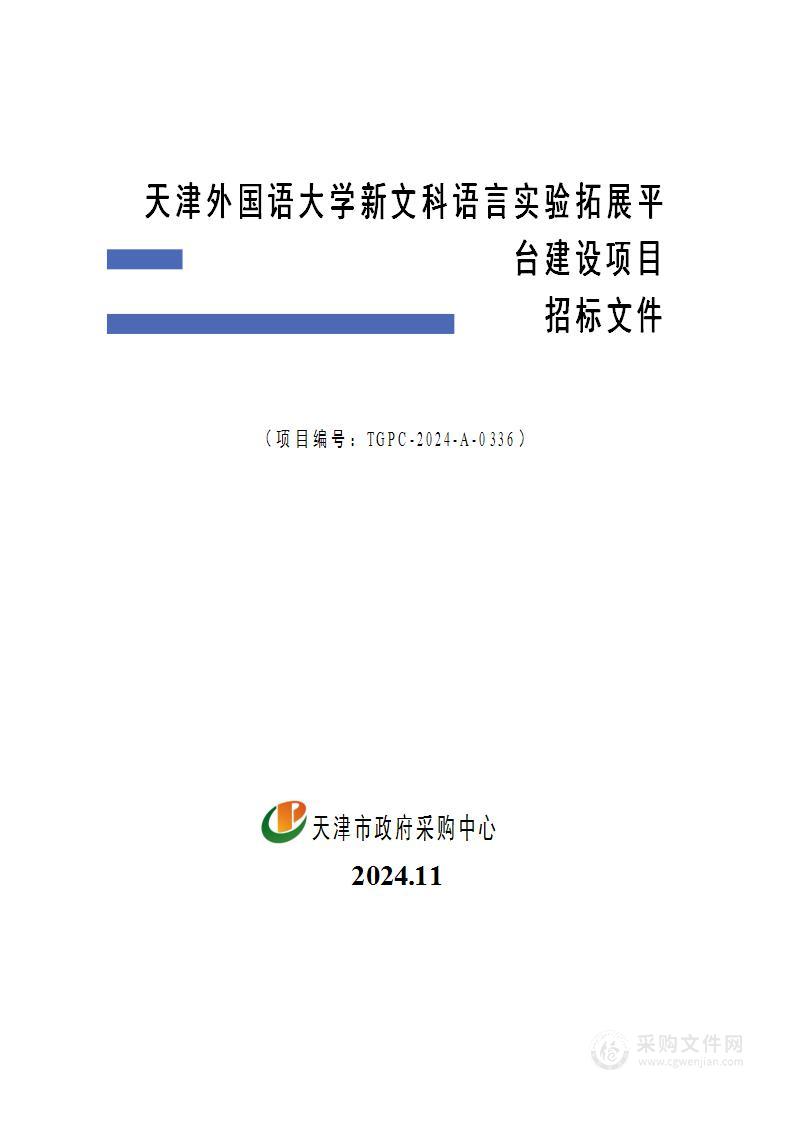 天津外国语大学新文科语言实验拓展平台建设项目

招标文件

（项目编号：TGPC-2024-A-0336）

天津市政府采购中心

2024.11

采购文件网
www.cgwenjian.com